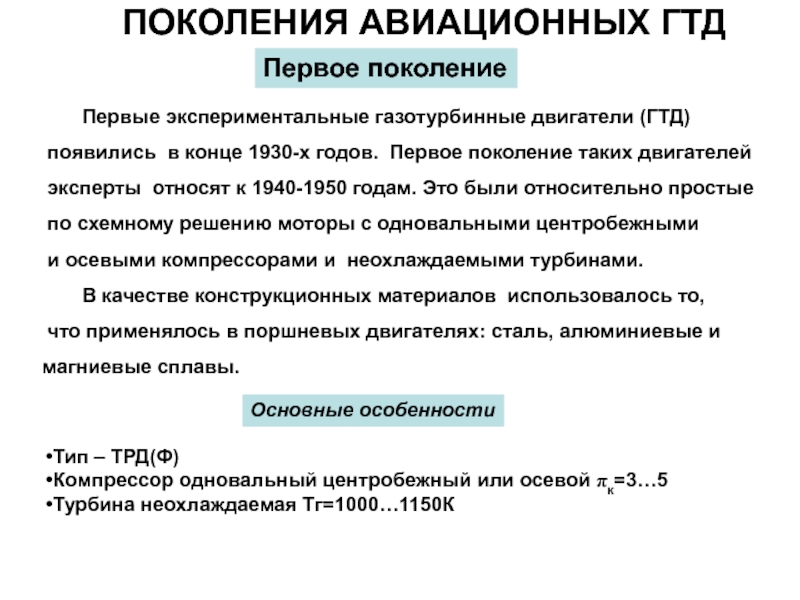 ПОКОЛЕНИЯ АВИАЦИОННЫХ ГТД

Первое поколение

Первые экспериментальные газотурбинные двигатели (ГТД) появились в конце 1930-х годов. Первое поколение таких двигателей эксперты относят к 1940-1950 годам. Это были относительно простые по схемному решению моторы с одновальными центробежными и осевыми компрессорами и неохлаждаемыми турбинами.

В качестве конструкционных материалов использовалось то, что применялось в поршневых двигателях: сталь, алюминиевые и магниевые сплавы.

Основные особенности

•Тип – ТРД(Ф)
•Компрессор одновальный центробежный или осевой $\pi_к$=3…5
•Турбина неохлаждаемая Тг=1000…1150К